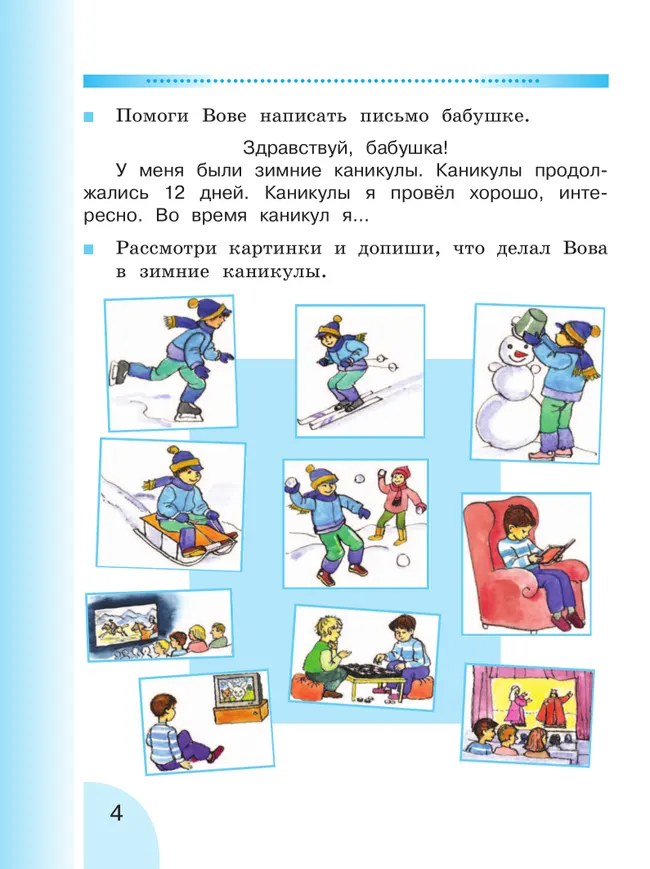 Помоги Вове написать письмо бабушке.

Здравствуй, бабушка!

У меня были зимние каникулы. Каникулы продолжались 12 дней. Каникулы я провёл хорошо, интересно. Во время каникул я...

Рассмотри картинки и допиши, что делал Вова в зимние каникулы.

4